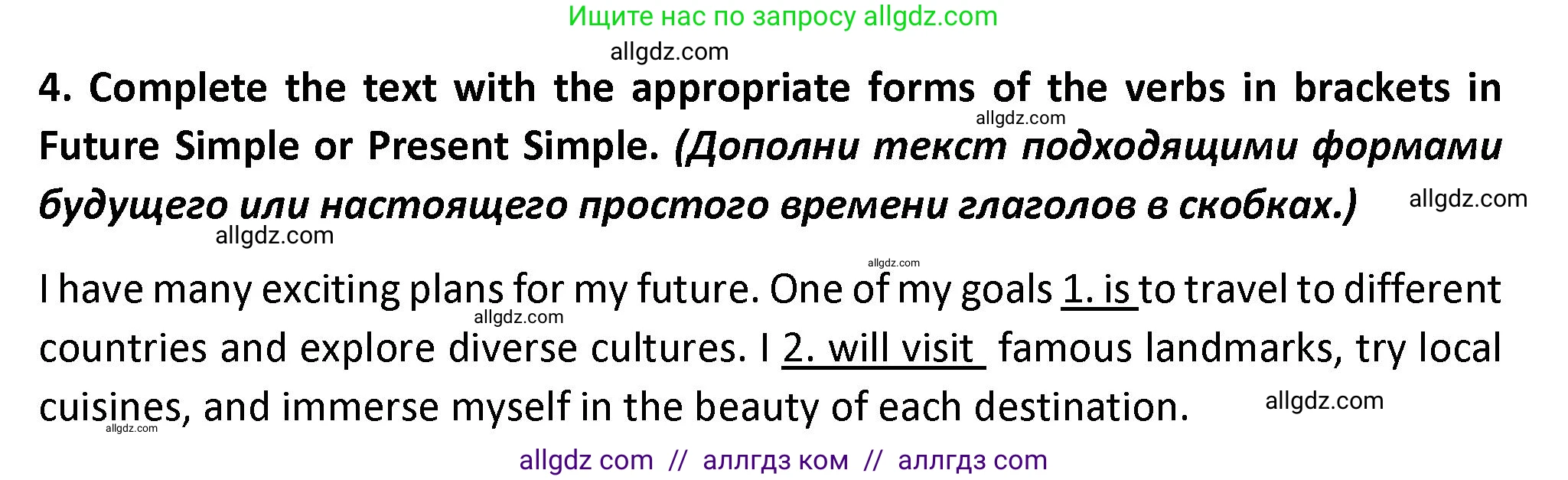 Ищите нас по запросу allgdz.com

allgdz.com

4. Complete the text with the appropriate forms of the verbs in brackets in Future Simple or Present Simple. (Дополни текст подходящими формами будущего или настоящего простого времени глаголов в скобках.)

allgdz.com allgdz.com allgdz.com allgdz.com

I have many exciting plans for my future. One of my goals 1. is to travel to different countries and explore diverse cultures. I 2. will visit famous landmarks, try local cuisines, and immerse myself in the beauty of each destination.

allgdz.com allgdz.com allgdz.com

allgdz com // аллгдз ком // аллгдз com